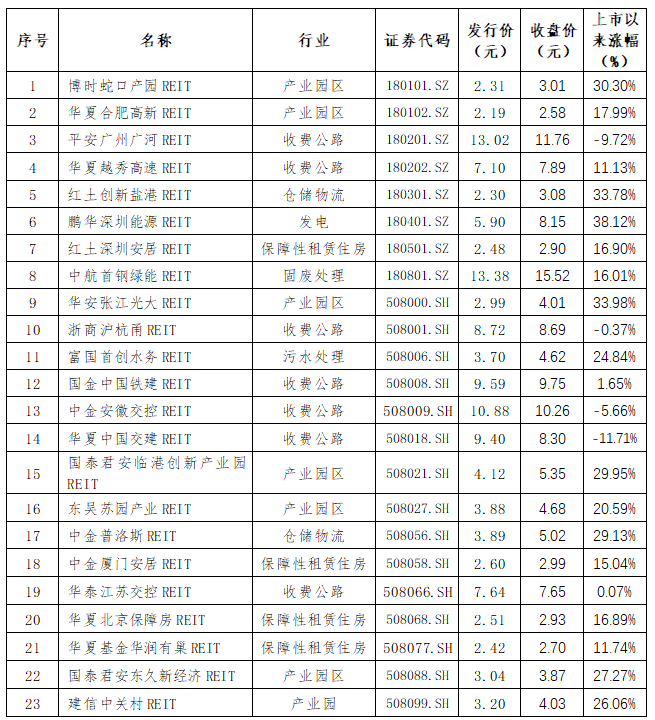 | 序号 | 名称 | 行业 | 证券代码 | 发行价（元） | 收盘价（元） | 上市以来涨幅（%） |
|---|---|---|---|---|---|---|
| 1 | 博时蛇口产园 REIT | 产业园区 | 180101.SZ | 2.31 | 3.01 | 30.30% |
| 2 | 华夏合肥高新 REIT | 产业园区 | 180102.SZ | 2.19 | 2.58 | 17.99% |
| 3 | 平安广州广河 REIT | 收费公路 | 180201.SZ | 13.02 | 11.76 | -9.72% |
| 4 | 华夏越秀高速 REIT | 收费公路 | 180202.SZ | 7.10 | 7.89 | 11.13% |
| 5 | 红土创新盐港 REIT | 仓储物流 | 180301.SZ | 2.30 | 3.08 | 33.78% |
| 6 | 鹏华深圳能源 REIT | 发电 | 180401.SZ | 5.90 | 8.15 | 38.12% |
| 7 | 红土深圳安居 REIT | 保障性租赁住房 | 180501.SZ | 2.48 | 2.90 | 16.90% |
| 8 | 中航首钢绿能 REIT | 固废处理 | 180801.SZ | 13.38 | 15.52 | 16.01% |
| 9 | 华安张江光大 REIT | 产业园区 | 508000.SH | 2.99 | 4.01 | 33.98% |
| 10 | 浙商沪杭甬 REIT | 收费公路 | 508001.SH | 8.72 | 8.69 | -0.37% |
| 11 | 富国首创水务 REIT | 污水处理 | 508006.SH | 3.70 | 4.62 | 24.84% |
| 12 | 国金中国铁建 REIT | 收费公路 | 508008.SH | 9.59 | 9.75 | 1.65% |
| 13 | 中金安徽交控 REIT | 收费公路 | 508009.SH | 10.88 | 10.26 | -5.66% |
| 14 | 华夏中国交建 REIT | 收费公路 | 508018.SH | 9.40 | 8.30 | -11.71% |
| 15 | 国泰君安临港创新产业园 REIT | 产业园区 | 508021.SH | 4.12 | 5.35 | 29.95% |
| 16 | 东吴苏园产业 REIT | 产业园区 | 508027.SH | 3.88 | 4.68 | 20.59% |
| 17 | 中金普洛斯 REIT | 仓储物流 | 508056.SH | 3.89 | 5.02 | 29.13% |
| 18 | 中金厦门安居 REIT | 保障性租赁住房 | 508058.SH | 2.60 | 2.99 | 15.04% |
| 19 | 华泰江苏交控 REIT | 收费公路 | 508066.SH | 7.64 | 7.65 | 0.07% |
| 20 | 华夏北京保障房 REIT | 保障性租赁住房 | 508068.SH | 2.51 | 2.93 | 16.89% |
| 21 | 华夏基金华润有巢 REIT | 保障性租赁住房 | 508077.SH | 2.42 | 2.70 | 11.74% |
| 22 | 国泰君安东久新经济 REIT | 产业园区 | 508088.SH | 3.04 | 3.87 | 27.27% |
| 23 | 建信中关村 REIT | 产业园 | 508099.SH | 3.20 | 4.03 | 26.06% |